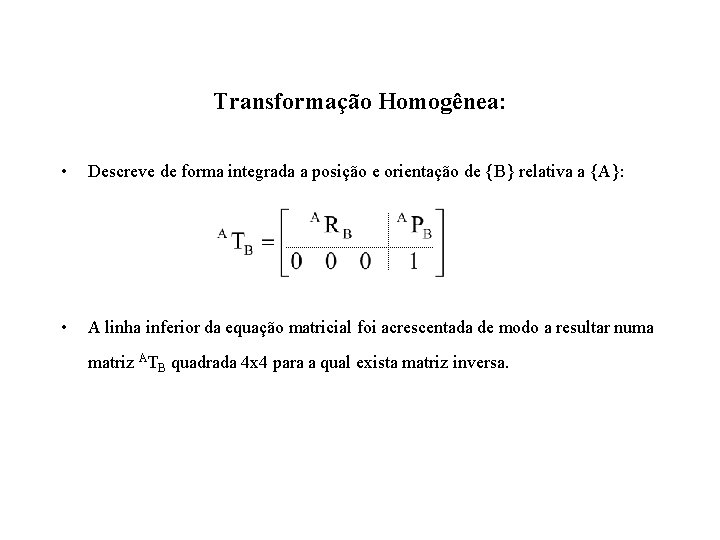 Transformação Homogênea:

• Descreve de forma integrada a posição e orientação de {B} relativa a {A}:

$^{A}T_{B} = \left[\begin{array}{ccc|c} & ^{A}R_{B} & & ^{A}P_{B} \\ \hline 0 & 0 & 0 & 1 \end{array}\right]$

• A linha inferior da equação matricial foi acrescentada de modo a resultar numa matriz $^{A}T_{B}$ quadrada 4x4 para a qual exista matriz inversa.